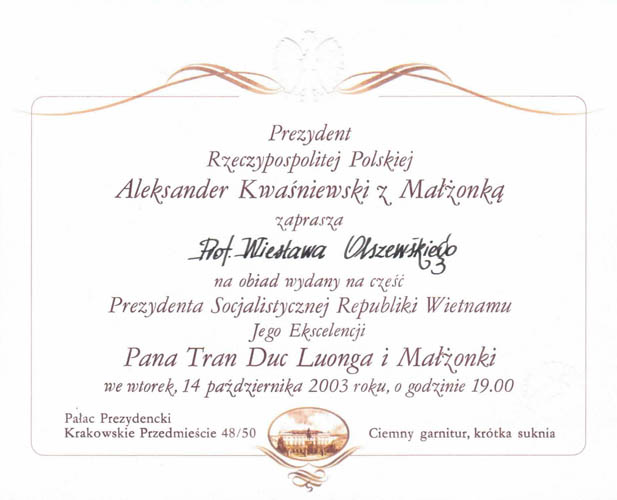 Prezydent
Rzeczypospolitej Polskiej
Aleksander Kwaśniewski z Małżonką
zaprasza
Prof. Wiesława Olszewskiego
na obiad wydany na cześć
Prezydenta Socjalistycznej Republiki Wietnamu
Jego Ekscelencji
Pana Tran Duc Luonga i Małżonki
we wtorek, 14 października 2003 roku, o godzinie 19.00

Pałac Prezydencki
Krakowskie Przedmieście 48/50

Ciemny garnitur, krótka suknia